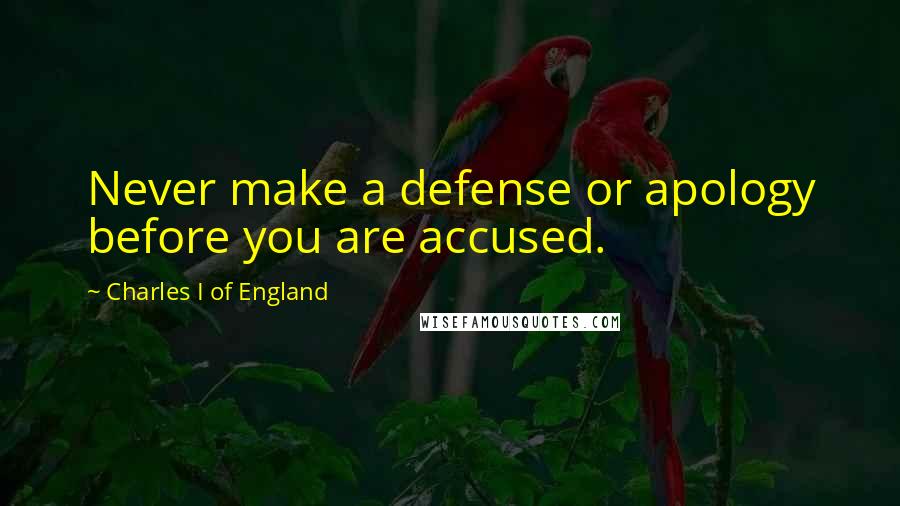 Never make a defense or apology before you are accused.

~ Charles I of England

WISEFAMOUSQUOTES.COM